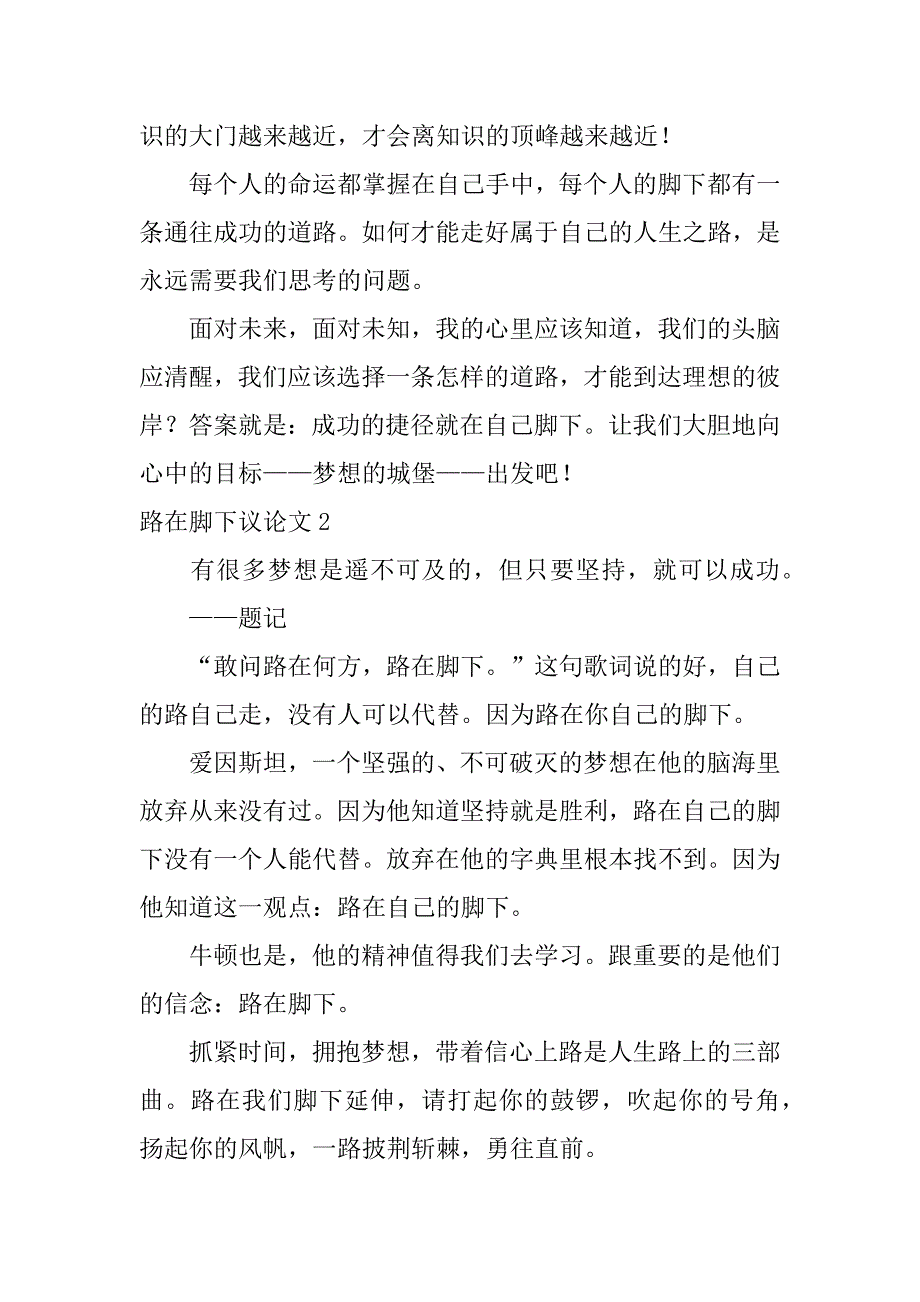 识的大门越来越近，才会离知识的顶峰越来越近！

每个人的命运都掌握在自己手中，每个人的脚下都有一条通往成功的道路。如何才能走好属于自己的人生之路，是永远需要我们思考的问题。

面对未来，面对未知，我的心里应该知道，我们的头脑应清醒，我们应该选择一条怎样的道路，才能到达理想的彼岸？答案就是：成功的捷径就在自己脚下。让我们大胆地向心中的目标——梦想的城堡——出发吧！

路在脚下议论文 2

有很多梦想是遥不可及的，但只要坚持，就可以成功。

——题记

“敢问路在何方，路在脚下。”这句歌词说的好，自己的路自己走，没有人可以代替。因为路在你自己的脚下。

爱因斯坦，一个坚强的、不可破灭的梦想在他的脑海里放弃从来没有过。因为他知道坚持就是胜利，路在自己的脚下没有一个人能代替。放弃在他的字典里根本找不到。因为他知道这一观点：路在自己的脚下。

牛顿也是，他的精神值得我们去学习。跟重要的是他们的信念：路在脚下。

抓紧时间，拥抱梦想，带着信心上路是人生路上的三部曲。路在我们脚下延伸，请打起你的鼓锣，吹起你的号角，扬起你的风帆，一路披荆斩棘，勇往直前。